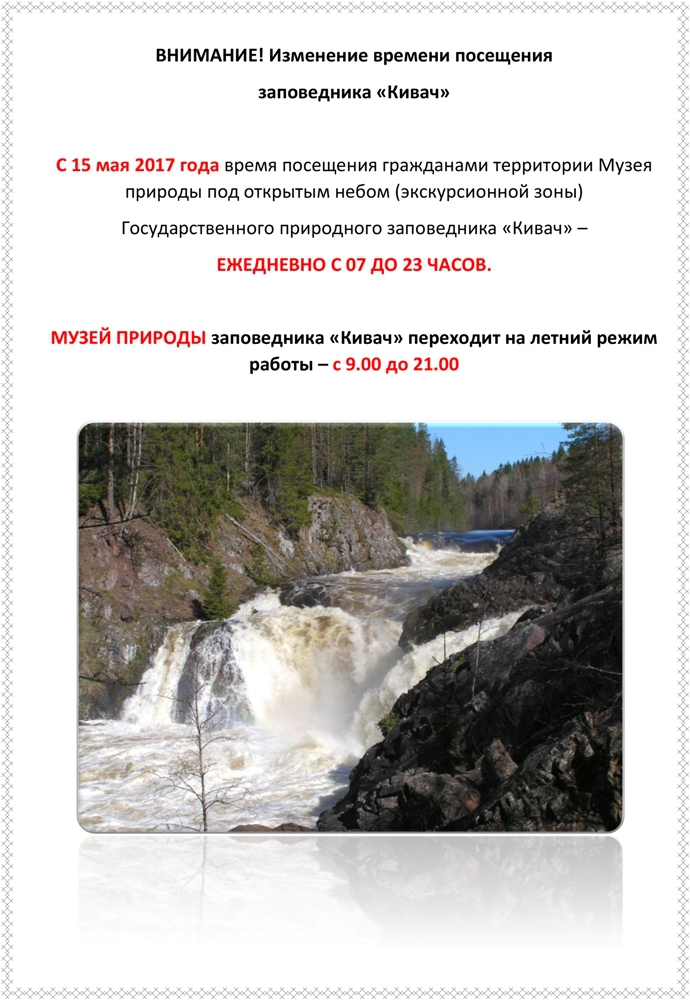 ВНИМАНИЕ! Изменение времени посещения заповедника «Кивач»

С 15 мая 2017 года время посещения гражданами территории Музея природы под открытым небом (экскурсионной зоны) Государственного природного заповедника «Кивач» – ЕЖЕДНЕВНО С 07 ДО 23 ЧАСОВ.

МУЗЕЙ ПРИРОДЫ заповедника «Кивач» переходит на летний режим работы – с 9.00 до 21.00